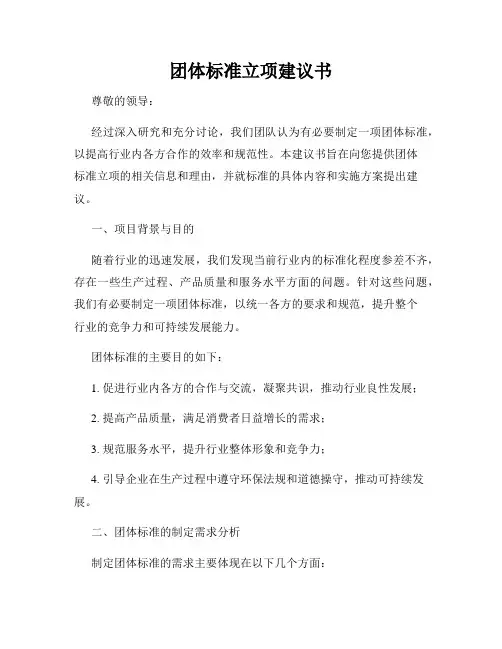 团体标准立项建议书

尊敬的领导：

经过深入研究和充分讨论，我们团队认为有必要制定一项团体标准，以提高行业内各方合作的效率和规范性。本建议书旨在向您提供团体标准立项的相关信息和理由，并就标准的具体内容和实施方案提出建议。

一、项目背景与目的

随着行业的迅速发展，我们发现当前行业内的标准化程度参差不齐，存在一些生产过程、产品质量和服务水平方面的问题。针对这些问题，我们有必要制定一项团体标准，以统一各方的要求和规范，提升整个行业的竞争力和可持续发展能力。

团体标准的主要目的如下：

1. 促进行业内各方的合作与交流，凝聚共识，推动行业良性发展；

2. 提高产品质量，满足消费者日益增长的需求；

3. 规范服务水平，提升行业整体形象和竞争力；

4. 引导企业在生产过程中遵守环保法规和道德操守，推动可持续发展。

二、团体标准的制定需求分析

制定团体标准的需求主要体现在以下几个方面：